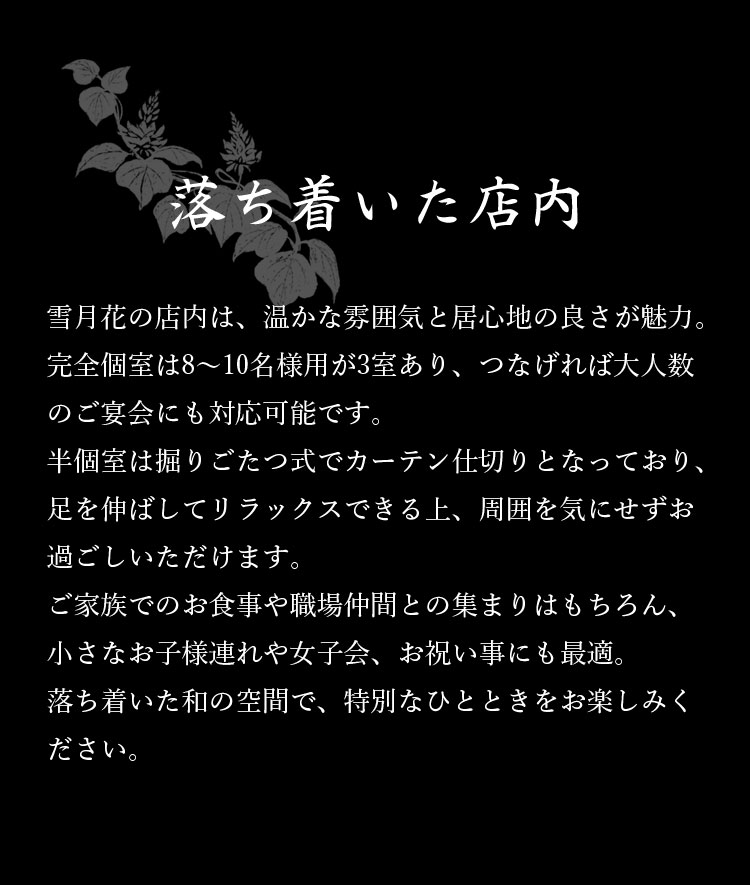 落ち着いた店内

雪月花の店内は、温かな雰囲気と居心地の良さが魅力。完全個室は8～10名様用が3室あり、つなげれば大人数のご宴会にも対応可能です。
半個室は掘りごたつ式でカーテン仕切りとなっており、足を伸ばしてリラックスできる上、周囲を気にせずお過ごしいただけます。
ご家族でのお食事や職場仲間との集まりはもちろん、小さなお子様連れや女子会、お祝い事にも最適。
落ち着いた和の空間で、特別なひとときをお楽しみください。